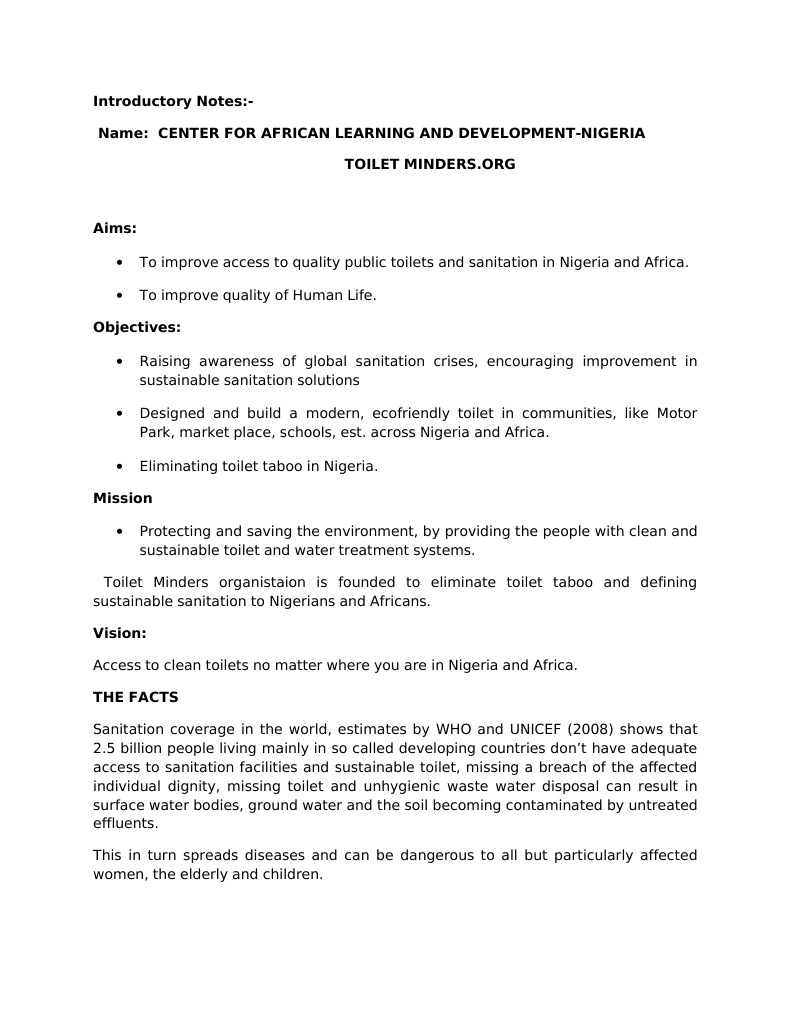 Introductory Notes:-

Name: CENTER FOR AFRICAN LEARNING AND DEVELOPMENT-NIGERIA

TOILET MINDERS.ORG

Aims:

• To improve access to quality public toilets and sanitation in Nigeria and Africa.

• To improve quality of Human Life.

Objectives:

• Raising awareness of global sanitation crises, encouraging improvement in sustainable sanitation solutions

• Designed and build a modern, ecofriendly toilet in communities, like Motor Park, market place, schools, est. across Nigeria and Africa.

• Eliminating toilet taboo in Nigeria.

Mission

• Protecting and saving the environment, by providing the people with clean and sustainable toilet and water treatment systems.

Toilet Minders organistaion is founded to eliminate toilet taboo and defining sustainable sanitation to Nigerians and Africans.

Vision:

Access to clean toilets no matter where you are in Nigeria and Africa.

THE FACTS

Sanitation coverage in the world, estimates by WHO and UNICEF (2008) shows that 2.5 billion people living mainly in so called developing countries don't have adequate access to sanitation facilities and sustainable toilet, missing a breach of the affected individual dignity, missing toilet and unhygienic waste water disposal can result in surface water bodies, ground water and the soil becoming contaminated by untreated effluents.

This in turn spreads diseases and can be dangerous to all but particularly affected women, the elderly and children.